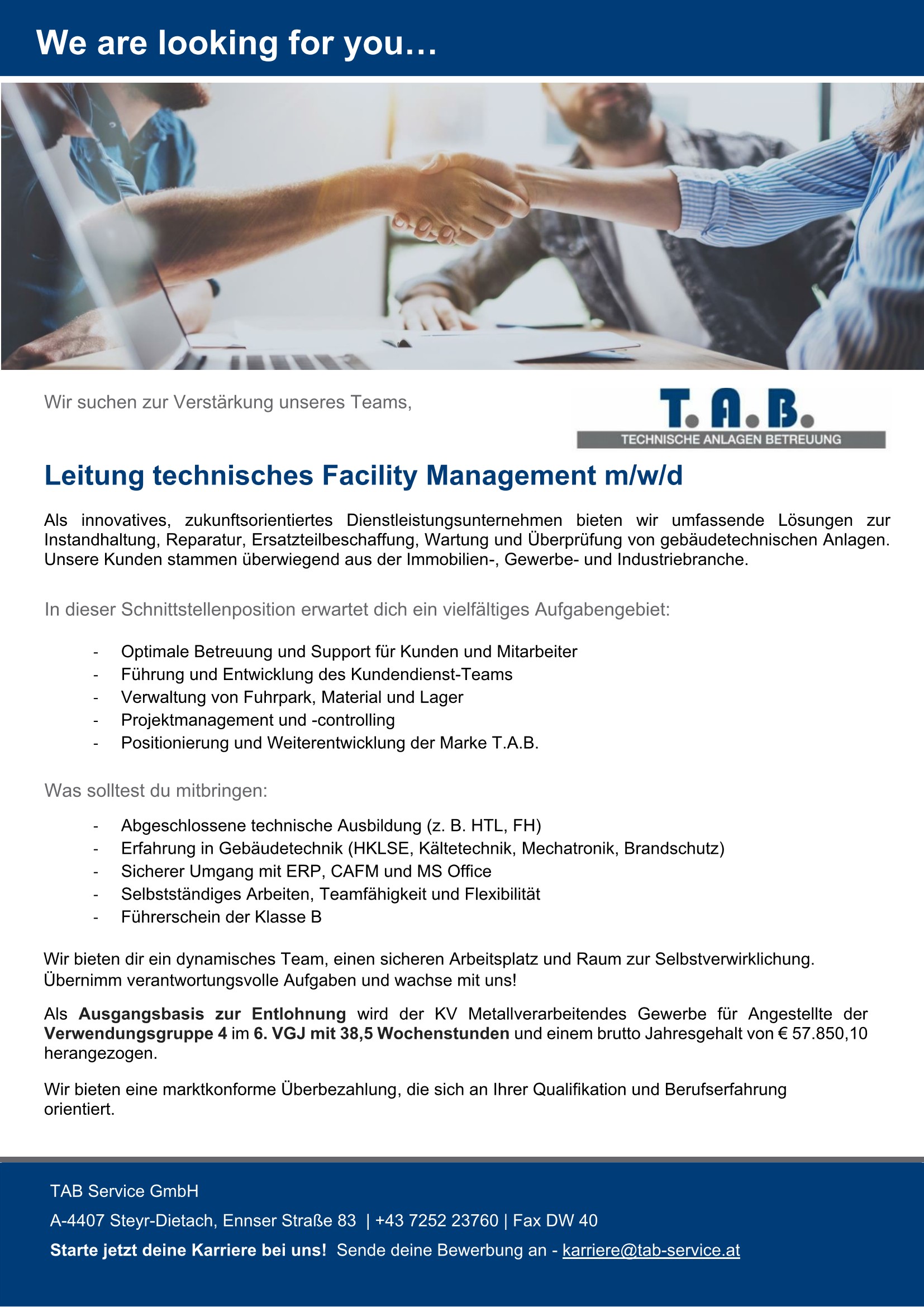 We are looking for you…

Wir suchen zur Verstärkung unseres Teams,

T. A. B.
TECHNISCHE ANLAGEN BETREUUNG

Leitung technisches Facility Management m/w/d

Als innovatives, zukunftsorientiertes Dienstleistungsunternehmen bieten wir umfassende Lösungen zur Instandhaltung, Reparatur, Ersatzteilbeschaffung, Wartung und Überprüfung von gebäudetechnischen Anlagen. Unsere Kunden stammen überwiegend aus der Immobilien-, Gewerbe- und Industriebranche.

In dieser Schnittstellenposition erwartet dich ein vielfältiges Aufgabengebiet:

- Optimale Betreuung und Support für Kunden und Mitarbeiter
- Führung und Entwicklung des Kundendienst-Teams
- Verwaltung von Fuhrpark, Material und Lager
- Projektmanagement und -controlling
- Positionierung und Weiterentwicklung der Marke T.A.B.

Was solltest du mitbringen:

- Abgeschlossene technische Ausbildung (z. B. HTL, FH)
- Erfahrung in Gebäudetechnik (HKLSE, Kältetechnik, Mechatronik, Brandschutz)
- Sicherer Umgang mit ERP, CAFM und MS Office
- Selbstständiges Arbeiten, Teamfähigkeit und Flexibilität
- Führerschein der Klasse B

Wir bieten dir ein dynamisches Team, einen sicheren Arbeitsplatz und Raum zur Selbstverwirklichung. Übernimm verantwortungsvolle Aufgaben und wachse mit uns!

Als Ausgangsbasis zur Entlohnung wird der KV Metallverarbeitendes Gewerbe für Angestellte der Verwendungsgruppe 4 im 6. VGJ mit 38,5 Wochenstunden und einem brutto Jahresgehalt von € 57.850,10 herangezogen.

Wir bieten eine marktkonforme Überbezahlung, die sich an Ihrer Qualifikation und Berufserfahrung orientiert.

TAB Service GmbH

A-4407 Steyr-Dietach, Ennser Straße 83 | +43 7252 23760 | Fax DW 40

Starte jetzt deine Karriere bei uns! Sende deine Bewerbung an - karriere@tab-service.at